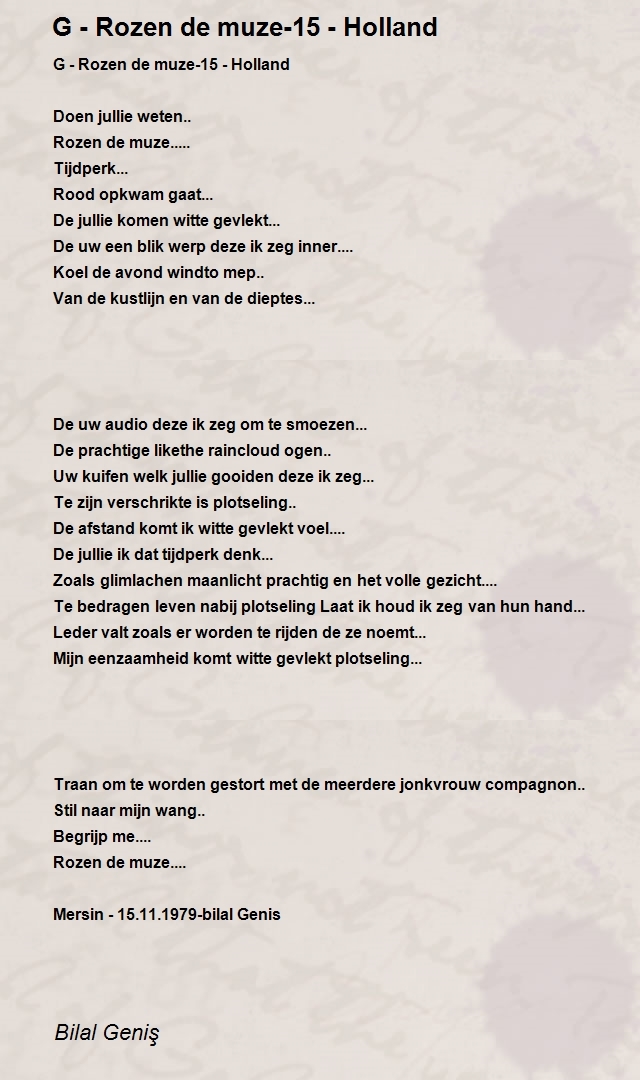 G - Rozen de muze-15 - Holland

G - Rozen de muze-15 - Holland

Doen jullie weten..
Rozen de muze.....
Tijdperk...
Rood opkwam gaat...
De jullie komen witte gevlekt...
De uw een blik werp deze ik zeg inner....
Koel de avond windto mep..
Van de kustlijn en van de dieptes...

De uw audio deze ik zeg om te smoezen...
De prachtige likethe raincloud ogen..
Uw kuifen welk jullie gooiden deze ik zeg...
Te zijn verschrikte is plotseling..
De afstand komt ik witte gevlekt voel....
De jullie ik dat tijdperk denk...
Zoals glimlachen maanlicht prachtig en het volle gezicht....
Te bedragen leven nabij plotseling Laat ik houd ik zeg van hun hand...
Leder valt zoals er worden te rijden de ze noemt...
Mijn eenzaamheid komt witte gevlekt plotseling...

Traan om te worden gestort met de meerdere jonkvrouw compagnon..
Stil naar mijn wang..
Begrijp me....
Rozen de muze....

Mersin - 15.11.1979-bilal Genis

Bilal Geniş